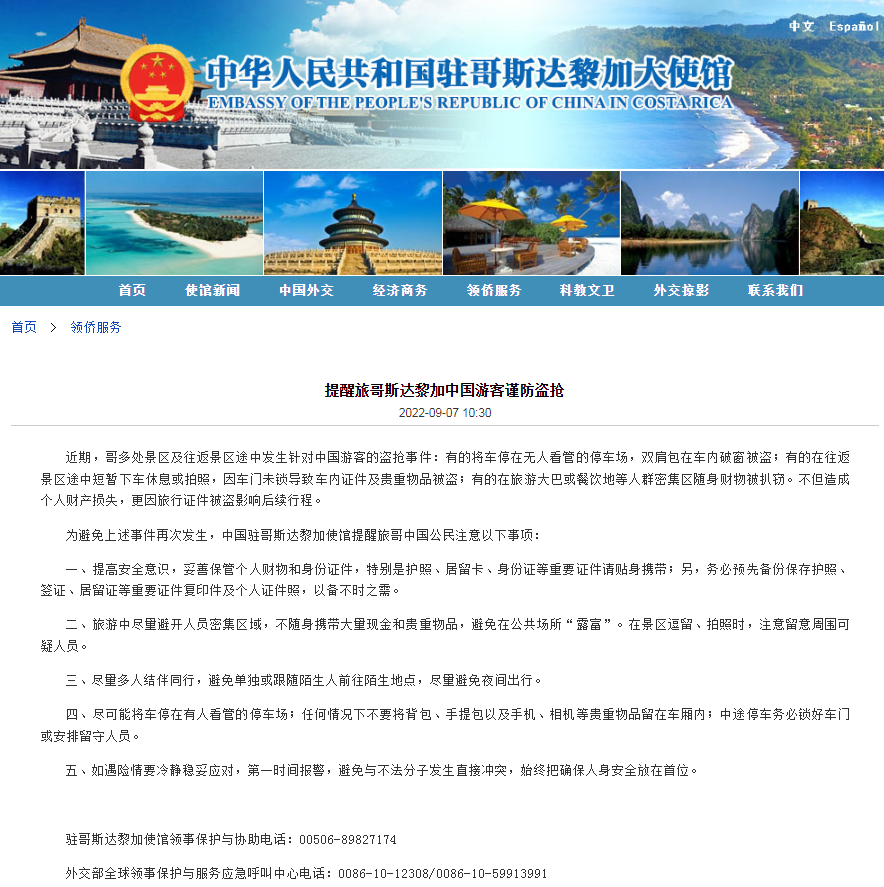 中文 Español

中华人民共和国驻哥斯达黎加大使馆
EMBASSY OF THE PEOPLE'S REPUBLIC OF CHINA IN COSTA RICA

首页 使馆新闻 中国外交 经济商务 领侨服务 科教文卫 外交掠影 联系我们

首页 > 领侨服务

提醒旅哥斯达黎加中国游客谨防盗抢

2022-09-07 10:30

近期，哥多处景区及往返景区途中发生针对中国游客的盗抢事件：有的将车停在无人看管的停车场，双肩包在车内破窗被盗；有的在往返景区途中短暂下车休息或拍照，因车门未锁导致车内证件及贵重物品被盗；有的在旅游大巴或餐饮地等人群密集区随身财物被扒窃。不但造成个人财产损失，更因旅行证件被盗影响后续行程。

为避免上述事件再次发生，中国驻哥斯达黎加使馆提醒旅哥中国公民注意以下事项：

一、提高安全意识，妥善保管个人财物和身份证件，特别是护照、居留卡、身份证等重要证件请贴身携带；另，务必预先备份保存护照、签证、居留证等重要证件复印件及个人证件照，以备不时之需。

二、旅游中尽量避开人员密集区域，不随身携带大量现金和贵重物品，避免在公共场所“露富”。在景区逗留、拍照时，注意留意周围可疑人员。

三、尽量多人结伴同行，避免单独或跟随陌生人前往陌生地点，尽量避免夜间出行。

四、尽可能将车停在有人看管的停车场；任何情况下不要将背包、手提包以及手机、相机等贵重物品留在车厢内；中途停车务必锁好车门或安排留守人员。

五、如遇险情要冷静稳妥应对，第一时间报警，避免与不法分子发生直接冲突，始终把确保人身安全放在首位。

驻哥斯达黎加使馆领事保护与协助电话：00506-89827174

外交部全球领事保护与服务应急呼叫中心电话：0086-10-12308/0086-10-59913991